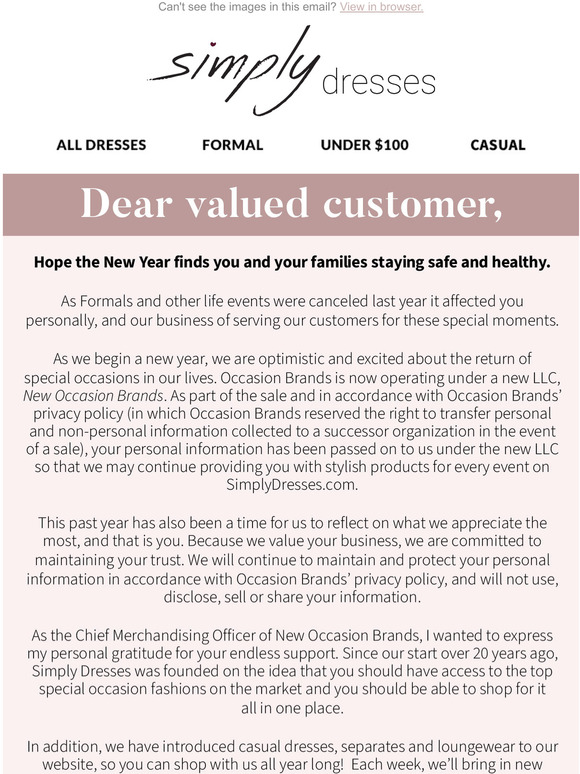 Can't see the images in this email? View in browser.

simply dresses

ALL DRESSES FORMAL UNDER $100 CASUAL

Dear valued customer,

Hope the New Year finds you and your families staying safe and healthy.

As Formals and other life events were canceled last year it affected you personally, and our business of serving our customers for these special moments.

As we begin a new year, we are optimistic and excited about the return of special occasions in our lives. Occasion Brands is now operating under a new LLC, New Occasion Brands. As part of the sale and in accordance with Occasion Brands' privacy policy (in which Occasion Brands reserved the right to transfer personal and non-personal information collected to a successor organization in the event of a sale), your personal information has been passed on to us under the new LLC so that we may continue providing you with stylish products for every event on SimplyDresses.com.

This past year has also been a time for us to reflect on what we appreciate the most, and that is you. Because we value your business, we are committed to maintaining your trust. We will continue to maintain and protect your personal information in accordance with Occasion Brands' privacy policy, and will not use, disclose, sell or share your information.

As the Chief Merchandising Officer of New Occasion Brands, I wanted to express my personal gratitude for your endless support. Since our start over 20 years ago, Simply Dresses was founded on the idea that you should have access to the top special occasion fashions on the market and you should be able to shop for it all in one place.

In addition, we have introduced casual dresses, separates and loungewear to our website, so you can shop with us all year long! Each week, we'll bring in new